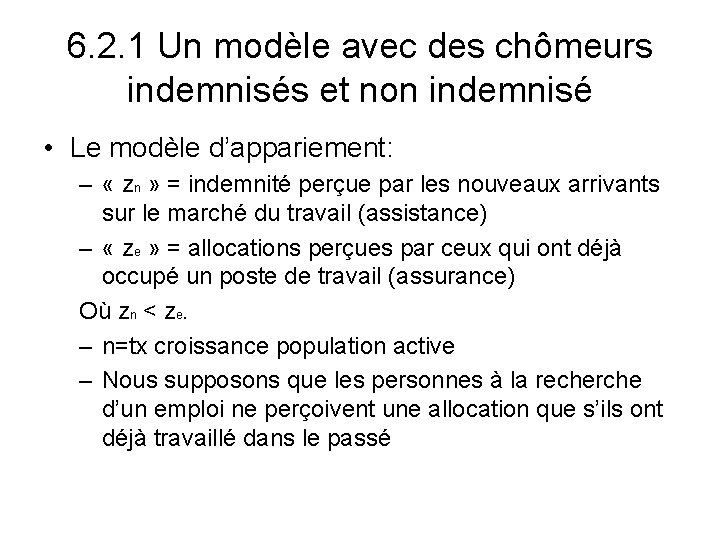 6.2.1 Un modèle avec des chômeurs indemnisés et non indemnisé

• Le modèle d'appariement:
– « $z_n$ » = indemnité perçue par les nouveaux arrivants sur le marché du travail (assistance)
– « $z_e$ » = allocations perçues par ceux qui ont déjà occupé un poste de travail (assurance)

Où $z_n < z_e$.
– n=tx croissance population active
– Nous supposons que les personnes à la recherche d'un emploi ne perçoivent une allocation que s'ils ont déjà travaillé dans le passé